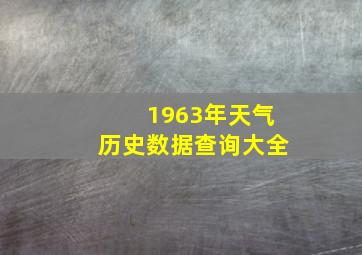 1963年天气
历史数据查询大全